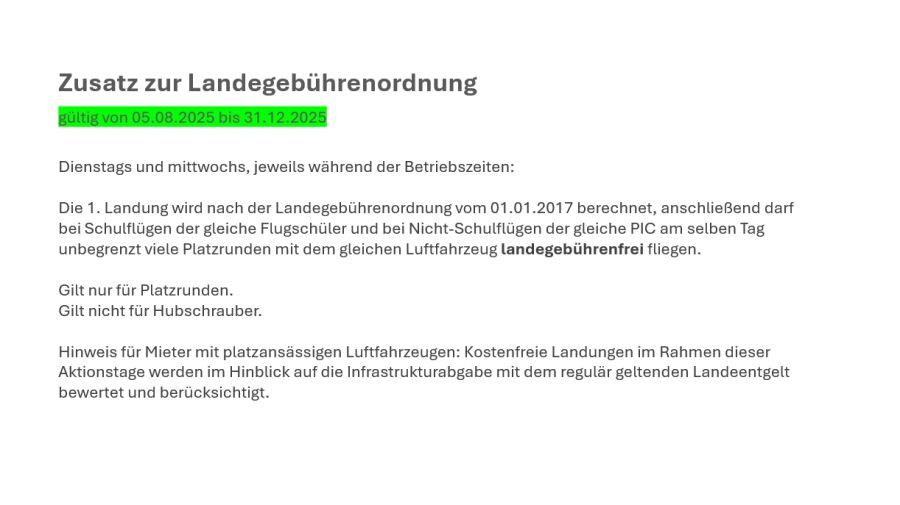 Zusatz zur Landegebührenordnung

gültig von 05.08.2025 bis 31.12.2025

Dienstags und mittwochs, jeweils während der Betriebszeiten:

Die 1. Landung wird nach der Landegebührenordnung vom 01.01.2017 berechnet, anschließend darf bei Schulflügen der gleiche Flugschüler und bei Nicht-Schulflügen der gleiche PIC am selben Tag unbegrenzt viele Platzrunden mit dem gleichen Luftfahrzeug landegebührenfrei fliegen.

Gilt nur für Platzrunden.
Gilt nicht für Hubschrauber.

Hinweis für Mieter mit platzansässigen Luftfahrzeugen: Kostenfreie Landungen im Rahmen dieser Aktionstage werden im Hinblick auf die Infrastrukturabgabe mit dem regulär geltenden Landeentgelt bewertet und berücksichtigt.